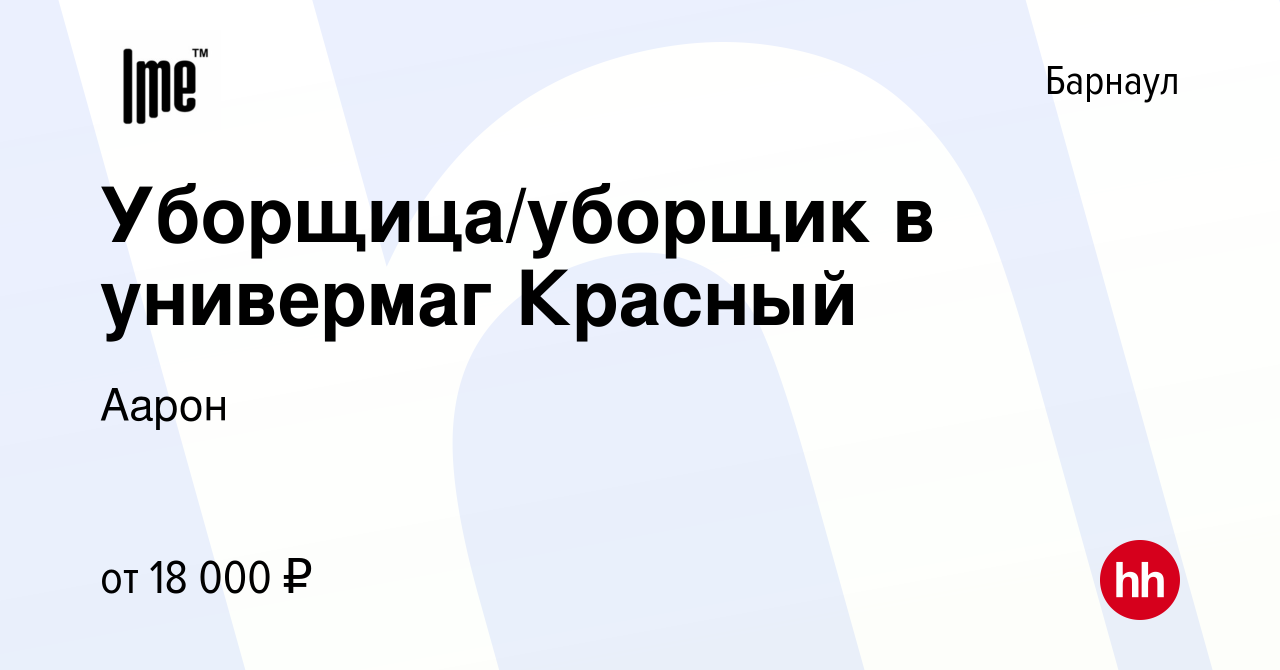 lme™

Барнаул

Уборщица/уборщик в универмаг Красный

Аарон

от 18 000 ₽

hh